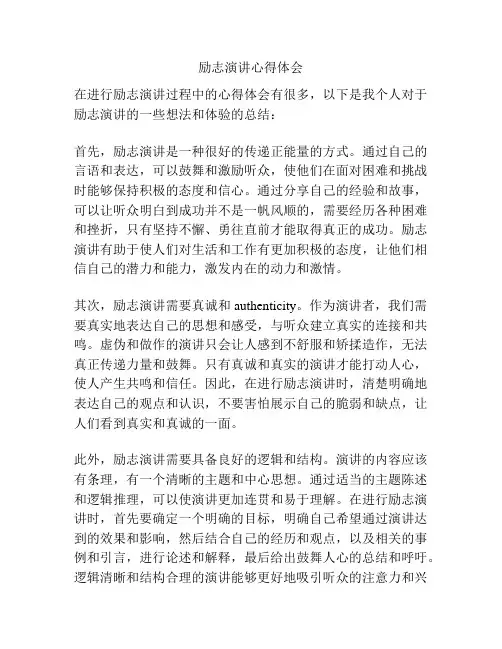 励志演讲心得体会

在进行励志演讲过程中的心得体会有很多，以下是我个人对于励志演讲的一些想法和体验的总结：

首先，励志演讲是一种很好的传递正能量的方式。通过自己的言语和表达，可以鼓舞和激励听众，使他们在面对困难和挑战时能够保持积极的态度和信心。通过分享自己的经验和故事，可以让听众明白到成功并不是一帆风顺的，需要经历各种困难和挫折，只有坚持不懈、勇往直前才能取得真正的成功。励志演讲有助于使人们对生活和工作有更加积极的态度，让他们相信自己的潜力和能力，激发内在的动力和激情。

其次，励志演讲需要真诚和 authenticity。作为演讲者，我们需要真实地表达自己的思想和感受，与听众建立真实的连接和共鸣。虚伪和做作的演讲只会让人感到不舒服和矫揉造作，无法真正传递力量和鼓舞。只有真诚和真实的演讲才能打动人心，使人产生共鸣和信任。因此，在进行励志演讲时，清楚明确地表达自己的观点和认识，不要害怕展示自己的脆弱和缺点，让人们看到真实和真诚的一面。

此外，励志演讲需要具备良好的逻辑和结构。演讲的内容应该有条理，有一个清晰的主题和中心思想。通过适当的主题陈述和逻辑推理，可以使演讲更加连贯和易于理解。在进行励志演讲时，首先要确定一个明确的目标，明确自己希望通过演讲达到的效果和影响，然后结合自己的经历和观点，以及相关的事例和引言，进行论述和解释，最后给出鼓舞人心的总结和呼吁。逻辑清晰和结构合理的演讲能够更好地吸引听众的注意力和兴